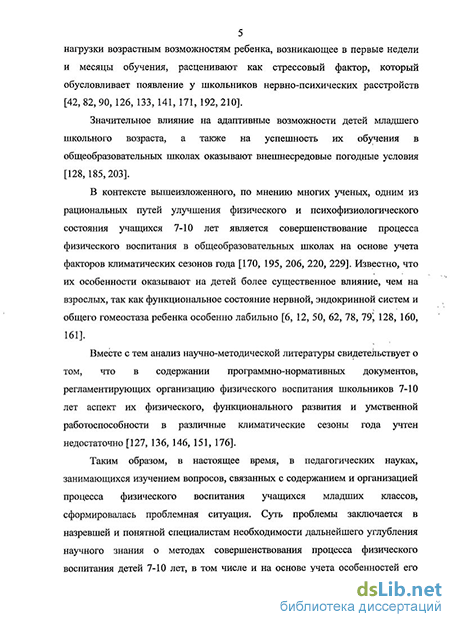 5

нагрузки возрастным возможностям ребенка, возникающее в первые недели и месяцы обучения, расценивают как стрессовый фактор, который обусловливает появление у школьников нервно-психических расстройств [42, 82, 90, 126, 133, 141, 171, 192, 210].

Значительное влияние на адаптивные возможности детей младшего школьного возраста, а также на успешность их обучения в общеобразовательных школах оказывают внешнесредовые погодные условия [128, 185, 203].

В контексте вышеизложенного, по мнению многих ученых, одним из рациональных путей улучшения физического и психофизиологического состояния учащихся 7-10 лет является совершенствование процесса физического воспитания в общеобразовательных школах на основе учета факторов климатических сезонов года [170, 195, 206, 220, 229]. Известно, что их особенности оказывают на детей более существенное влияние, чем на взрослых, так как функциональное состояние нервной, эндокринной систем и общего гомеостаза ребенка особенно лабильно [6, 12, 50, 62, 78, 79, 128, 160, 161].

Вместе с тем анализ научно-методической литературы свидетельствует о том, что в содержании программно-нормативных документов, регламентирующих организацию физического воспитания школьников 7-10 лет аспект их физического, функционального развития и умственной работоспособности в различные климатические сезоны года учтен недостаточно [127, 136, 146, 151, 176].

Таким образом, в настоящее время, в педагогических науках, занимающихся изучением вопросов, связанных с содержанием и организацией процесса физического воспитания учащихся младших классов, сформировалась проблемная ситуация. Суть проблемы заключается в назревшей и понятной специалистам необходимости дальнейшего углубления научного знания о методах совершенствования процесса физического воспитания детей 7-10 лет, в том числе и на основе учета особенностей его

dsLib.net
библиотека диссертаций